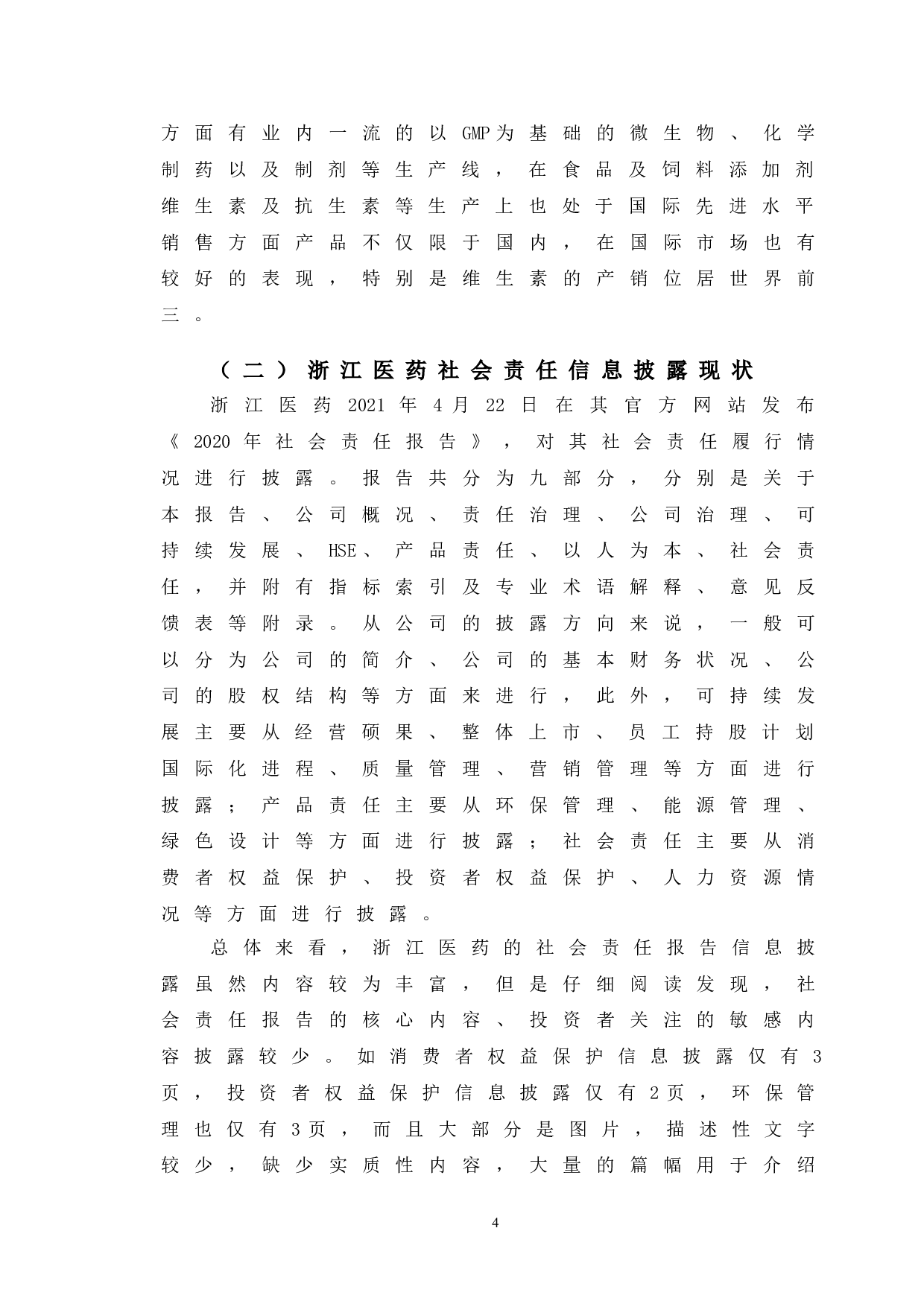 方面有业内一流的以GMP为基础的微生物、化学制药以及制剂等生产线，在食品及饲料添加剂维生素及抗生素等生产上也处于国际先进水平销售方面产品不仅限于国内，在国际市场也有较好的表现，特别是维生素的产销位居世界前三。

（二）浙江医药社会责任信息披露现状

浙江医药2021年4月22日在其官方网站发布《2020年社会责任报告》，对其社会责任履行情况进行披露。报告共分为九部分，分别是关于本报告、公司概况、责任治理、公司治理、可持续发展、HSE、产品责任、以人为本、社会责任，并附有指标索引及专业术语解释、意见反馈表等附录。从公司的披露方向来说，一般可以分为公司的简介、公司的基本财务状况、公司的股权结构等方面来进行，此外，可持续发展主要从经营硕果、整体上市、员工持股计划国际化进程、质量管理、营销管理等方面进行披露；产品责任主要从环保管理、能源管理、绿色设计等方面进行披露；社会责任主要从消费者权益保护、投资者权益保护、人力资源情况等方面进行披露。

总体来看，浙江医药的社会责任报告信息披露虽然内容较为丰富，但是仔细阅读发现，社会责任报告的核心内容、投资者关注的敏感内容披露较少。如消费者权益保护信息披露仅有3页，投资者权益保护信息披露仅有2页，环保管理也仅有3页，而且大部分是图片，描述性文字较少，缺少实质性内容，大量的篇幅用于介绍

4